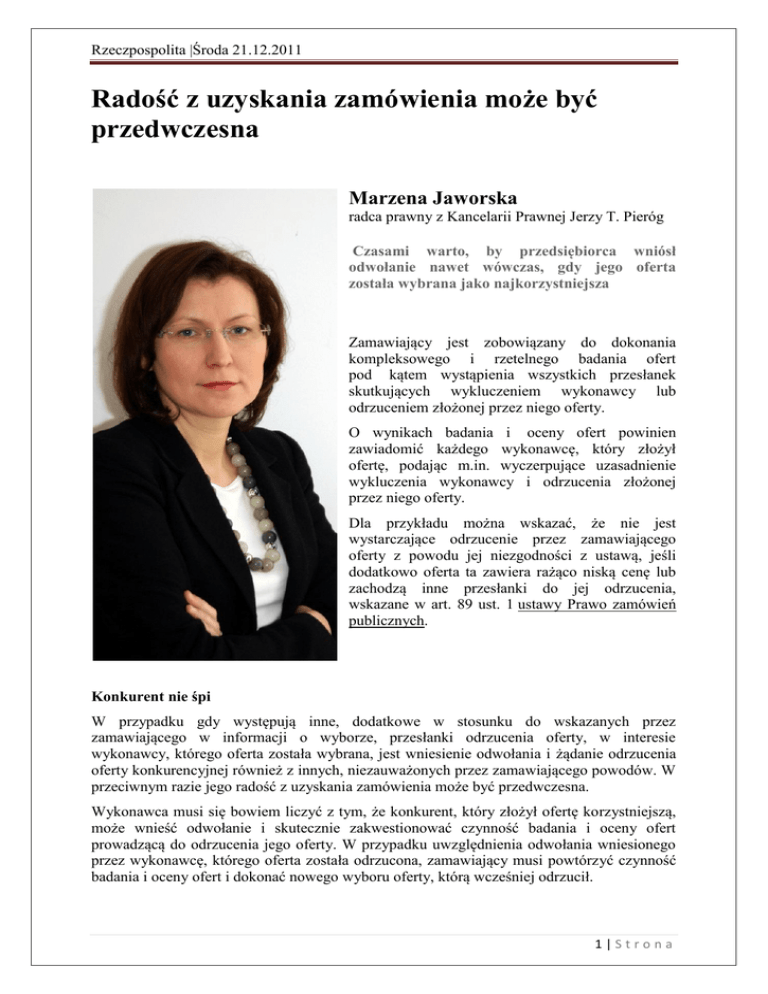 Rzeczpospolita |Środa 21.12.2011

Radość z uzyskania zamówienia może być przedwczesna

Marzena Jaworska
radca prawny z Kancelarii Prawnej Jerzy T. Pieróg

Czasami warto, by przedsiębiorca wniósł odwołanie nawet wówczas, gdy jego oferta została wybrana jako najkorzystniejsza

Zamawiający jest zobowiązany do dokonania kompleksowego i rzetelnego badania ofert pod kątem wystąpienia wszystkich przesłanek skutkujących wykluczeniem wykonawcy lub odrzuceniem złożonej przez niego oferty.

O wynikach badania i oceny ofert powinien zawiadomić każdego wykonawcę, który złożył ofertę, podając m.in. wyczerpujące uzasadnienie wykluczenia wykonawcy i odrzucenia złożonej przez niego oferty.

Dla przykładu można wskazać, że nie jest wystarczające odrzucenie przez zamawiającego oferty z powodu jej niezgodności z ustawą, jeśli dodatkowo oferta ta zawiera rażąco niską cenę lub zachodzą inne przesłanki do jej odrzucenia, wskazane w art. 89 ust. 1 ustawy Prawo zamówień publicznych.

Konkurent nie śpi

W przypadku gdy występują inne, dodatkowe w stosunku do wskazanych przez zamawiającego w informacji o wyborze, przesłanki odrzucenia oferty, w interesie wykonawcy, którego oferta została wybrana, jest wniesienie odwołania i żądanie odrzucenia oferty konkurencyjnej również z innych, niezauważonych przez zamawiającego powodów. W przeciwnym razie jego radość z uzyskania zamówienia może być przedwczesna.

Wykonawca musi się bowiem liczyć z tym, że konkurent, który złożył ofertę korzystniejszą, może wnieść odwołanie i skutecznie zakwestionować czynność badania i oceny ofert prowadzącą do odrzucenia jego oferty. W przypadku uwzględnienia odwołania wniesionego przez wykonawcę, którego oferta została odrzucona, zamawiający musi powtórzyć czynność badania i oceny ofert i dokonać nowego wyboru oferty, którą wcześniej odrzucił.

1 | Strona